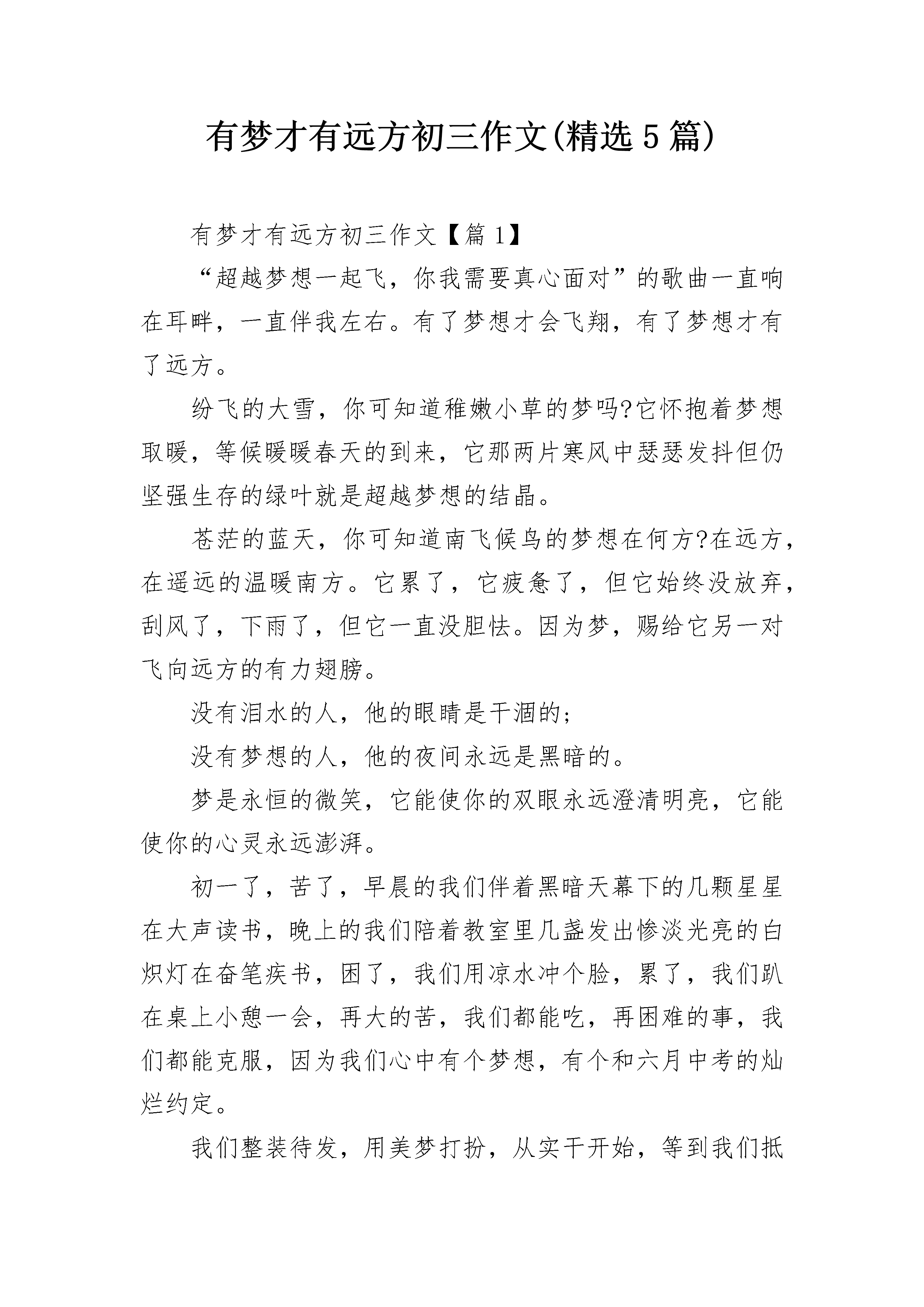 有梦才有远方初三作文(精选5篇)

有梦才有远方初三作文【篇1】

“超越梦想一起飞，你我需要真心面对”的歌曲一直响在耳畔，一直伴我左右。有了梦想才会飞翔，有了梦想才有了远方。

纷飞的大雪，你可知道稚嫩小草的梦吗?它怀抱着梦想取暖，等候暖暖春天的到来，它那两片寒风中瑟瑟发抖但仍坚强生存的绿叶就是超越梦想的结晶。

苍茫的蓝天，你可知道南飞候鸟的梦想在何方?在远方，在遥远的温暖南方。它累了，它疲惫了，但它始终没放弃，刮风了，下雨了，但它一直没胆怯。因为梦，赐给它另一对飞向远方的有力翅膀。

没有泪水的人，他的眼睛是干涸的;

没有梦想的人，他的夜间永远是黑暗的。

梦是永恒的微笑，它能使你的双眼永远澄清明亮，它能使你的心灵永远澎湃。

初一了，苦了，早晨的我们伴着黑暗天幕下的几颗星星在大声读书，晚上的我们陪着教室里几盏发出惨淡光亮的白炽灯在奋笔疾书，困了，我们用凉水冲个脸，累了，我们趴在桌上小憩一会，再大的苦，我们都能吃，再困难的事，我们都能克服，因为我们心中有个梦想，有个和六月中考的灿烂约定。

我们整装待发，用美梦打扮，从实干开始，等到我们抵